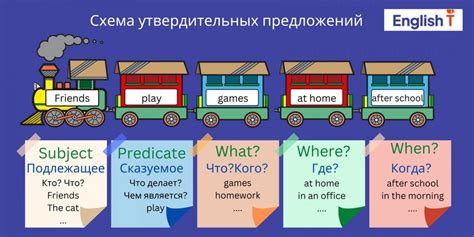 Схема утвердительных предложений

English T

Friends

play

games

at home

after school

Subject
Подлежащее
Кто? Что?
Friends
The cat
...

Predicate
Сказуемое
Что делает?
Чем является?
play

What?
Что?Кого?
games
homework
....

Where?
Где?
at home
in an office
....

When?
Когда?
after school
in the morning
....